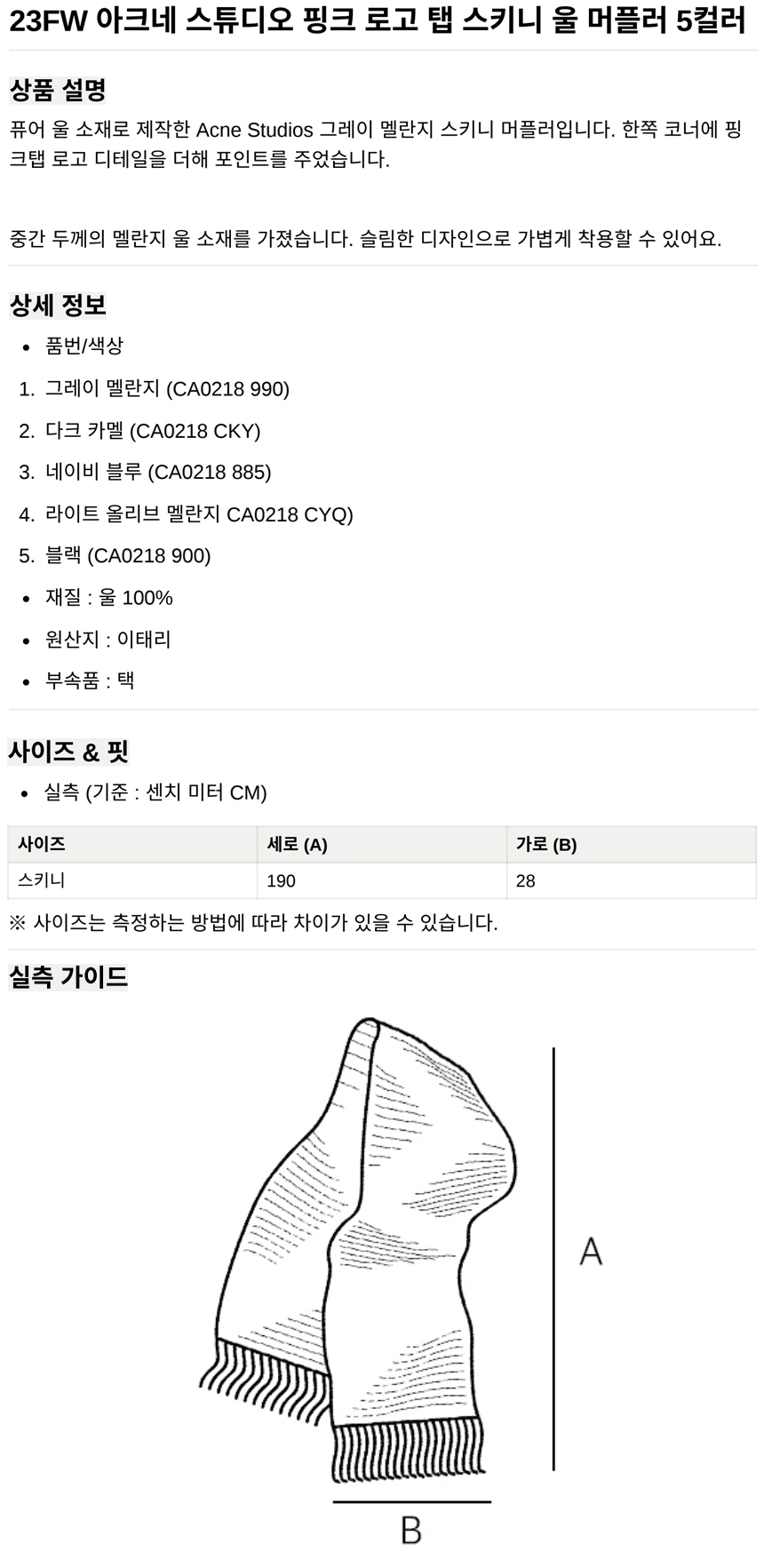 23FW 아크네 스튜디오 핑크 로고 탭 스키니 울 머플러 5컬러

상품 설명

퓨어 울 소재로 제작한 Acne Studios 그레이 멜란지 스키니 머플러입니다. 한쪽 코너에 핑크탭 로고 디테일을 더해 포인트를 주었습니다.

중간 두께의 멜란지 울 소재를 가졌습니다. 슬림한 디자인으로 가볍게 착용할 수 있어요.

상세 정보

• 품번/색상

1. 그레이 멜란지 (CA0218 990)

2. 다크 카멜 (CA0218 CKY)

3. 네이비 블루 (CA0218 885)

4. 라이트 올리브 멜란지 CA0218 CYQ)

5. 블랙 (CA0218 900)

• 재질 : 울 100%

• 원산지 : 이태리

• 부속품 : 택

사이즈 & 핏

• 실측 (기준 : 센치 미터 CM)

| 사이즈 | 세로 (A) | 가로 (B) |
|---|---|---|
| 스키니 | 190 | 28 |

※ 사이즈는 측정하는 방법에 따라 차이가 있을 수 있습니다.

실측 가이드

A

B